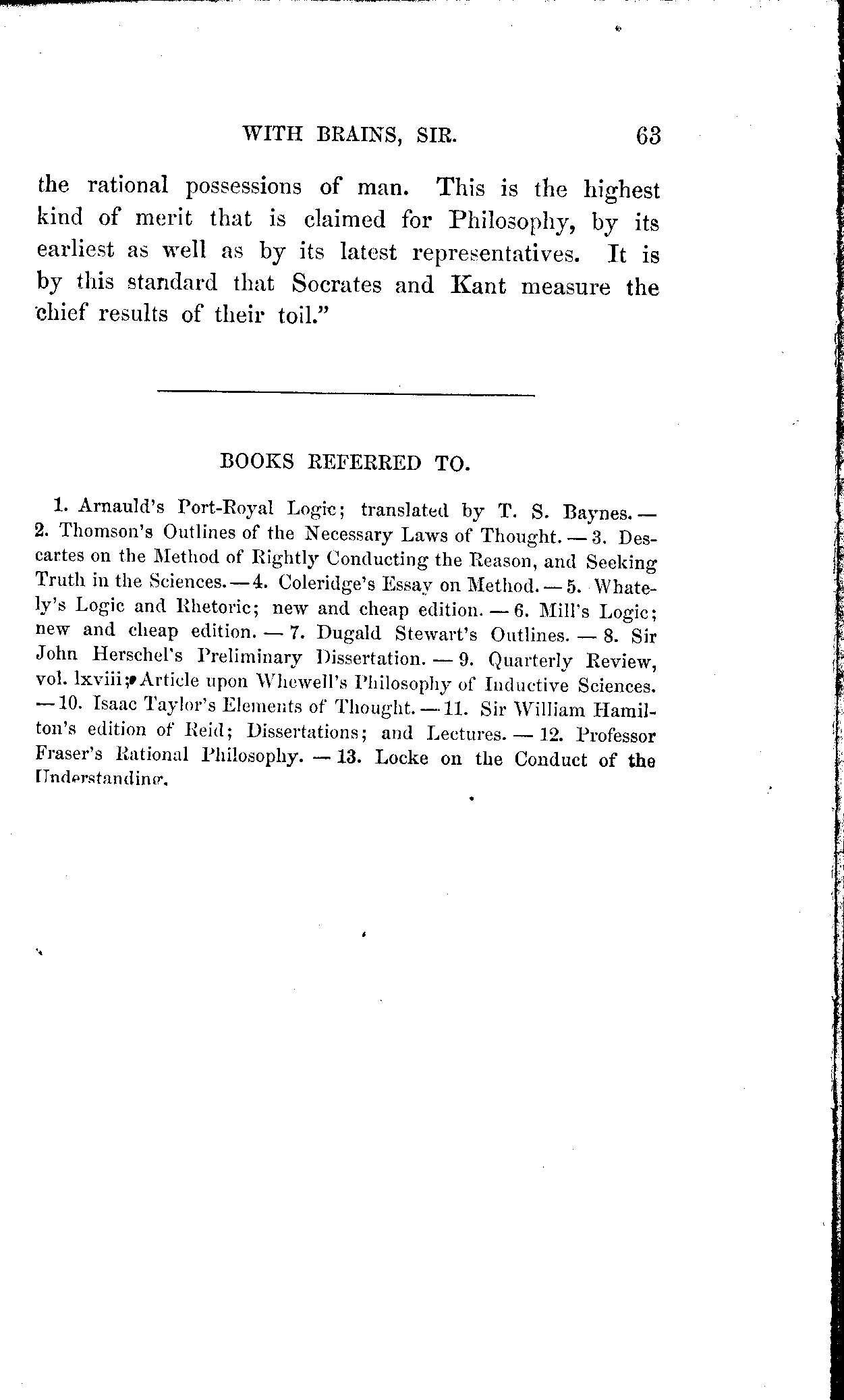 WITH BRAINS, SIR. 63

the rational possessions of man. This is the highest kind of merit that is claimed for Philosophy, by its earliest as well as by its latest representatives. It is by this standard that Socrates and Kant measure the chief results of their toil."

BOOKS REFERRED TO.

1. Arnauld's Port-Royal Logic; translated by T. S. Baynes. — 2. Thomson's Outlines of the Necessary Laws of Thought. — 3. Descartes on the Method of Rightly Conducting the Reason, and Seeking Truth in the Sciences. — 4. Coleridge's Essay on Method. — 5. Whately's Logic and Rhetoric; new and cheap edition. — 6. Mill's Logic; new and cheap edition. — 7. Dugald Stewart's Outlines. — 8. Sir John Herschel's Preliminary Dissertation. — 9. Quarterly Review, vol. lxviii; Article upon Whewell's Philosophy of Inductive Sciences. — 10. Isaac Taylor's Elements of Thought. — 11. Sir William Hamilton's edition of Reid; Dissertations; and Lectures. — 12. Professor Fraser's Rational Philosophy. — 13. Locke on the Conduct of the Understanding.